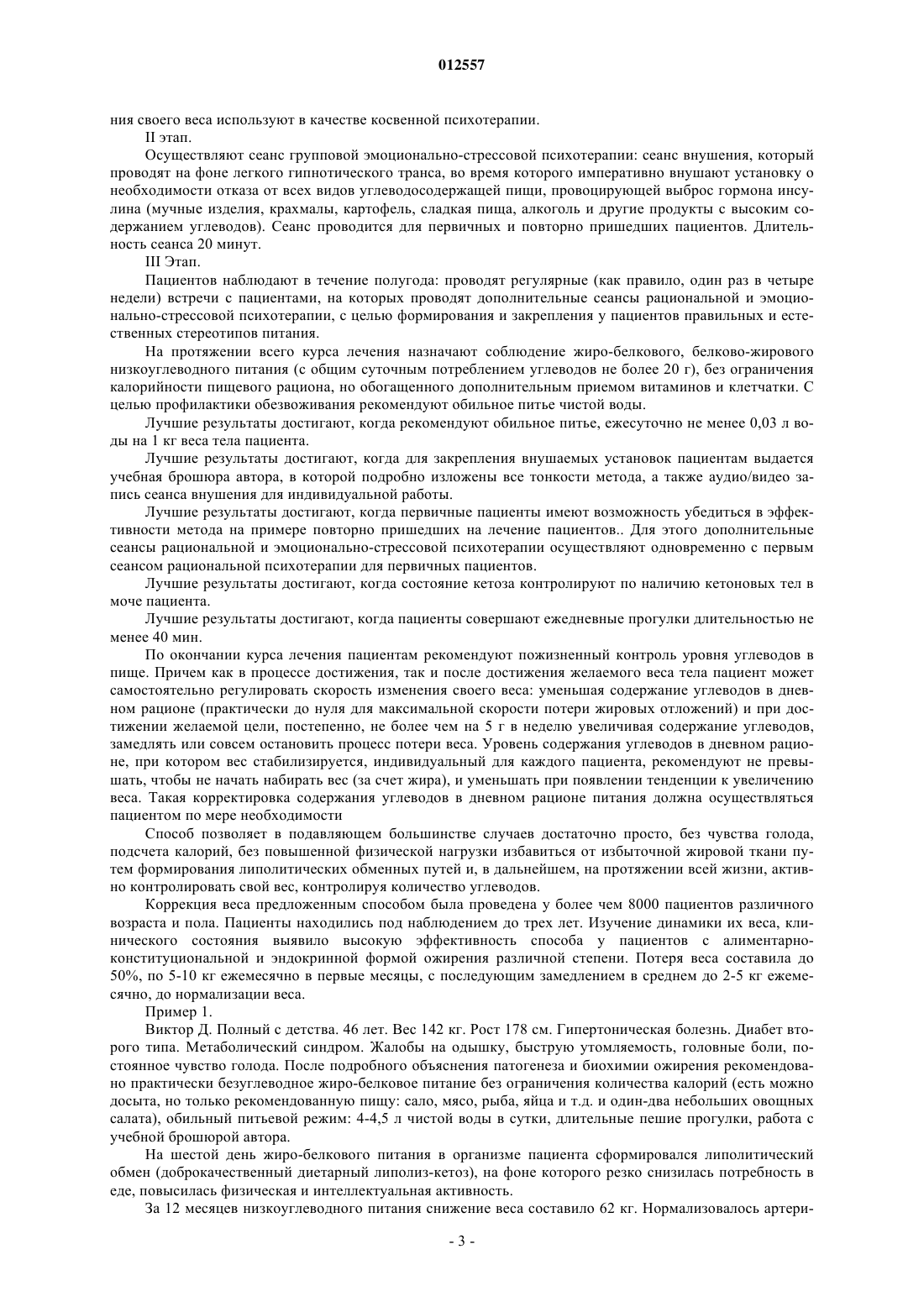 012557

ния своего веса используют в качестве косвенной психотерапии.

II этап.

Осуществляют сеанс групповой эмоционально-стрессовой психотерапии: сеанс внушения, который проводят на фоне легкого гипнотического транса, во время которого императивно внушают установку о необходимости отказа от всех видов углеводосодержащей пищи, провоцирующей выброс гормона инсулина (мучные изделия, крахмалы, картофель, сладкая пища, алкоголь и другие продукты с высоким содержанием углеводов). Сеанс проводится для первичных и повторно пришедших пациентов. Длительность сеанса 20 минут.

III Этап.

Пациентов наблюдают в течение полугода: проводят регулярные (как правило, один раз в четыре недели) встречи с пациентами, на которых проводят дополнительные сеансы рациональной и эмоционально-стрессовой психотерапии, с целью формирования и закрепления у пациентов правильных и естественных стереотипов питания.

На протяжении всего курса лечения назначают соблюдение жиро-белкового, белково-жирового низкоуглеводного питания (с общим суточным потреблением углеводов не более 20 г), без ограничения калорийности пищевого рациона, но обогащенного дополнительным приемом витаминов и клетчатки. С целью профилактики обезвоживания рекомендуют обильное питье чистой воды.

Лучшие результаты достигают, когда рекомендуют обильное питье, ежесуточно не менее 0,03 л воды на 1 кг веса тела пациента.

Лучшие результаты достигают, когда для закрепления внушаемых установок пациентам выдается учебная брошюра автора, в которой подробно изложены все тонкости метода, а также аудио/видео запись сеанса внушения для индивидуальной работы.

Лучшие результаты достигают, когда первичные пациенты имеют возможность убедиться в эффективности метода на примере повторно пришедших на лечение пациентов.. Для этого дополнительные сеансы рациональной и эмоционально-стрессовой психотерапии осуществляют одновременно с первым сеансом рациональной психотерапии для первичных пациентов.

Лучшие результаты достигают, когда состояние кетоза контролируют по наличию кетоновых тел в моче пациента.

Лучшие результаты достигают, когда пациенты совершают ежедневные прогулки длительностью не менее 40 мин.

По окончании курса лечения пациентам рекомендуют пожизненный контроль уровня углеводов в пище. Причем как в процессе достижения, так и после достижения желаемого веса тела пациент может самостоятельно регулировать скорость изменения своего веса: уменьшая содержание углеводов в дневном рационе (практически до нуля для максимальной скорости потери жировых отложений) и при достижении желаемой цели, постепенно, не более чем на 5 г в неделю увеличивая содержание углеводов, замедлять или совсем остановить процесс потери веса. Уровень содержания углеводов в дневном рационе, при котором вес стабилизируется, индивидуальный для каждого пациента, рекомендуют не превышать, чтобы не начать набирать вес (за счет жира), и уменьшать при появлении тенденции к увеличению веса. Такая корректировка содержания углеводов в дневном рационе питания должна осуществляться пациентом по мере необходимости

Способ позволяет в подавляющем большинстве случаев достаточно просто, без чувства голода, подсчета калорий, без повышенной физической нагрузки избавиться от избыточной жировой ткани путем формирования липолитических обменных путей и, в дальнейшем, на протяжении всей жизни, активно контролировать свой вес, контролируя количество углеводов.

Коррекция веса предложенным способом была проведена у более чем 8000 пациентов различного возраста и пола. Пациенты находились под наблюдением до трех лет. Изучение динамики их веса, клинического состояния выявило высокую эффективность способа у пациентов с алиментарно-конституциональной и эндокринной формой ожирения различной степени. Потеря веса составила до 50%, по 5-10 кг ежемесячно в первые месяцы, с последующим замедлением в среднем до 2-5 кг ежемесячно, до нормализации веса.

Пример 1.

Виктор Д. Полный с детства. 46 лет. Вес 142 кг. Рост 178 см. Гипертоническая болезнь. Диабет второго типа. Метаболический синдром. Жалобы на одышку, быструю утомляемость, головные боли, постоянное чувство голода. После подробного объяснения патогенеза и биохимии ожирения рекомендовано практически безуглеводное жиро-белковое питание без ограничения количества калорий (есть можно досыта, но только рекомендованную пищу: сало, мясо, рыба, яйца и т.д. и один-два небольших овощных салата), обильный питьевой режим: 4-4,5 л чистой воды в сутки, длительные пешие прогулки, работа с учебной брошюрой автора.

На шестой день жиро-белкового питания в организме пациента сформировался липолитический обмен (доброкачественный диетарный липолиз-кетоз), на фоне которого резко снизилась потребность в еде, повысилась физическая и интеллектуальная активность.

За 12 месяцев низкоуглеводного питания снижение веса составило 62 кг. Нормализовалось артери-

- 3 -